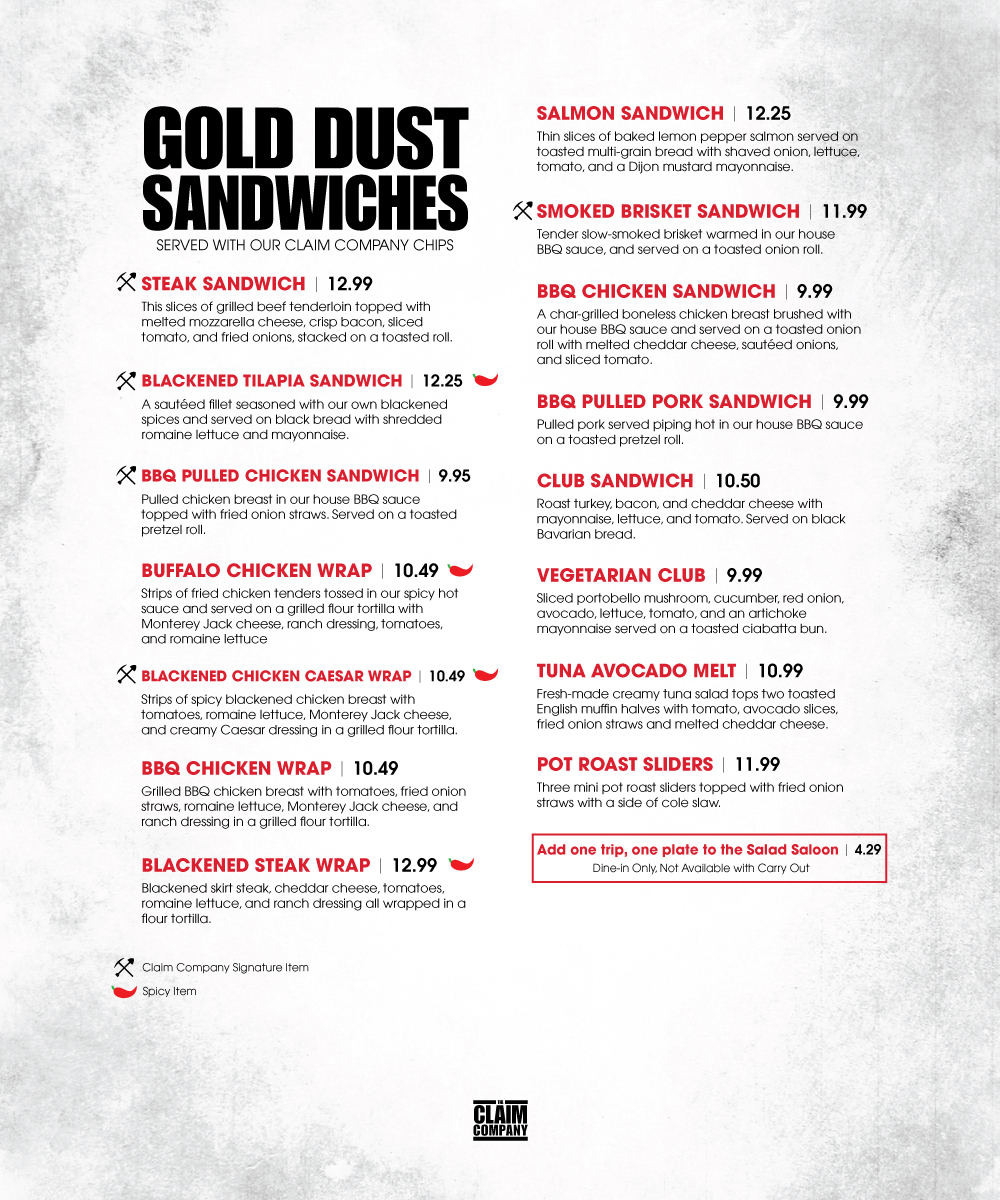 GOLD DUST SANDWICHES
SERVED WITH OUR CLAIM COMPANY CHIPS

STEAK SANDWICH | 12.99
This slices of grilled beef tenderloin topped with melted mozzarella cheese, crisp bacon, sliced tomato, and fried onions, stacked on a toasted roll.

BLACKENED TILAPIA SANDWICH | 12.25
A sautéed fillet seasoned with our own blackened spices and served on black bread with shredded romaine lettuce and mayonnaise.

BBQ PULLED CHICKEN SANDWICH | 9.95
Pulled chicken breast in our house BBQ sauce topped with fried onion straws. Served on a toasted pretzel roll.

BUFFALO CHICKEN WRAP | 10.49
Strips of fried chicken tenders tossed in our spicy hot sauce and served on a grilled flour tortilla with Monterey Jack cheese, ranch dressing, tomatoes, and romaine lettuce

BLACKENED CHICKEN CAESAR WRAP | 10.49
Strips of spicy blackened chicken breast with tomatoes, romaine lettuce, Monterey Jack cheese, and creamy Caesar dressing in a grilled flour tortilla.

BBQ CHICKEN WRAP | 10.49
Grilled BBQ chicken breast with tomatoes, fried onion straws, romaine lettuce, Monterey Jack cheese, and ranch dressing in a grilled flour tortilla.

BLACKENED STEAK WRAP | 12.99
Blackened skirt steak, cheddar cheese, tomatoes, romaine lettuce, and ranch dressing all wrapped in a flour tortilla.

Claim Company Signature Item
Spicy Item

SALMON SANDWICH | 12.25
Thin slices of baked lemon pepper salmon served on toasted multi-grain bread with shaved onion, lettuce, tomato, and a Dijon mustard mayonnaise.

SMOKED BRISKET SANDWICH | 11.99
Tender slow-smoked brisket warmed in our house BBQ sauce, and served on a toasted onion roll.

BBQ CHICKEN SANDWICH | 9.99
A char-grilled boneless chicken breast brushed with our house BBQ sauce and served on a toasted onion roll with melted cheddar cheese, sautéed onions, and sliced tomato.

BBQ PULLED PORK SANDWICH | 9.99
Pulled pork served piping hot in our house BBQ sauce on a toasted pretzel roll.

CLUB SANDWICH | 10.50
Roast turkey, bacon, and cheddar cheese with mayonnaise, lettuce, and tomato. Served on black Bavarian bread.

VEGETARIAN CLUB | 9.99
Sliced portobello mushroom, cucumber, red onion, avocado, lettuce, tomato, and an artichoke mayonnaise served on a toasted ciabatta bun.

TUNA AVOCADO MELT | 10.99
Fresh-made creamy tuna salad tops two toasted English muffin halves with tomato, avocado slices, fried onion straws and melted cheddar cheese.

POT ROAST SLIDERS | 11.99
Three mini pot roast sliders topped with fried onion straws with a side of cole slaw.

Add one trip, one plate to the Salad Saloon | 4.29
Dine-in Only, Not Available with Carry Out

THE CLAIM COMPANY